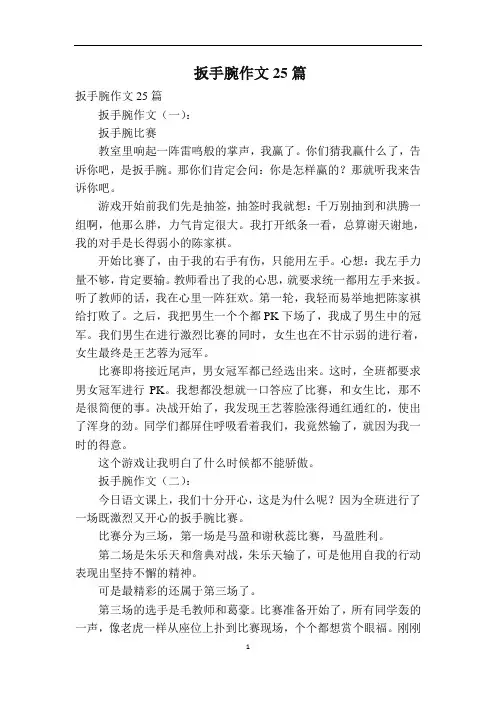 扳手腕作文 25 篇

扳手腕作文 25 篇

扳手腕作文（一）：

扳手腕比赛

教室里响起一阵雷鸣般的掌声，我赢了。你们猜我赢什么了，告诉你吧，是扳手腕。那你们肯定会问：你是怎样赢的？那就听我来告诉你吧。

游戏开始前我们先是抽签，抽签时我就想：千万别抽到和洪腾一组啊，他那么胖，力气肯定很大。我打开纸条一看，总算谢天谢地，我的对手是长得弱小的陈家祺。

开始比赛了，由于我的右手有伤，只能用左手。心想：我左手力量不够，肯定要输。教师看出了我的心思，就要求统一都用左手来扳。听了教师的话，我在心里一阵狂欢。第一轮，我轻而易举地把陈家祺给打败了。之后，我把男生一个个都 PK 下场了，我成了男生中的冠军。我们男生在进行激烈比赛的同时，女生也在不甘示弱的进行着，女生最终是王艺蓉为冠军。

比赛即将接近尾声，男女冠军都已经选出来。这时，全班都要求男女冠军进行 PK。我想都没想就一口答应了比赛，和女生比，那不是很简便的事。决战开始了，我发现王艺蓉脸涨得通红通红的，使出了浑身的劲。同学们都屏住呼吸看着我们，我竟然输了，就因为我一时的得意。

这个游戏让我明白了什么时候都不能骄傲。

扳手腕作文（二）：

今日语文课上，我们十分开心，这是为什么呢？因为全班进行了一场既激烈又开心的扳手腕比赛。

比赛分为三场，第一场是马盈和谢秋蕊比赛，马盈胜利。

第二场是朱乐天和詹典对战，朱乐天输了，可是他用自我的行动表现出坚持不懈的精神。

可是最精彩的还属于第三场了。

第三场的选手是毛教师和葛豪。比赛准备开始了，所有同学轰的一声，像老虎一样从座位上扑到比赛现场，个个都想赏个眼福。刚刚

1